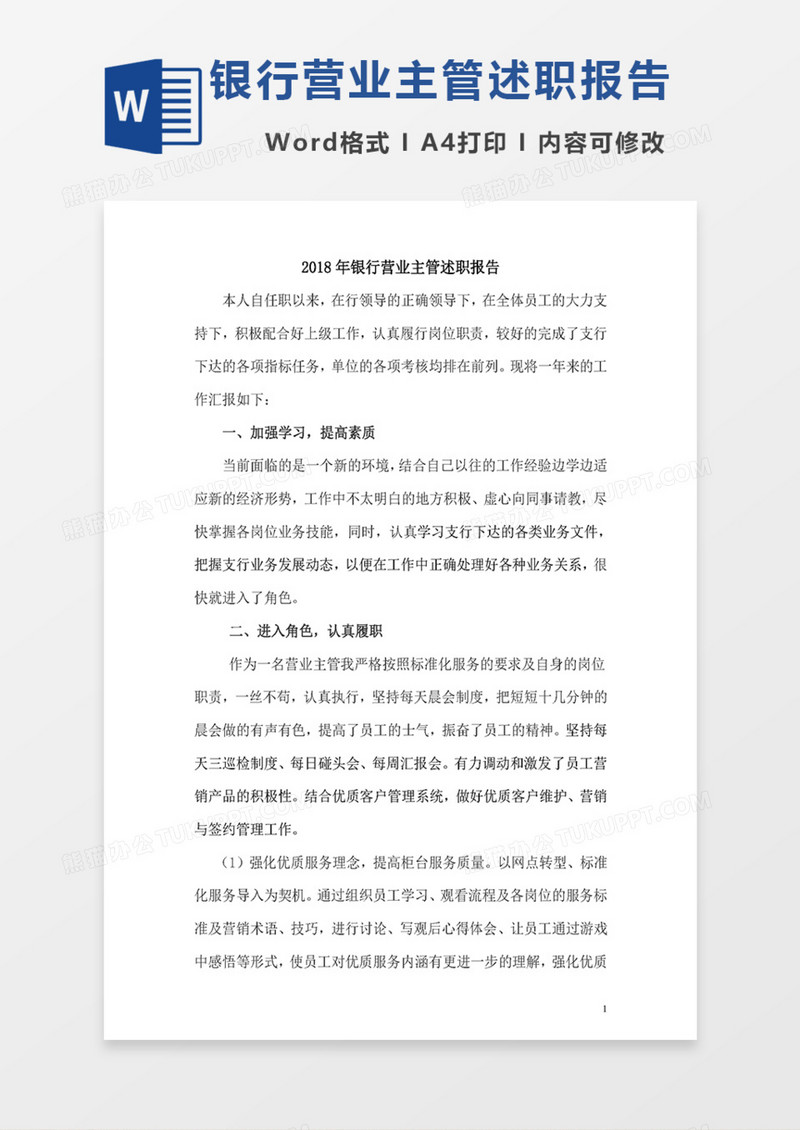 W

银行营业主管述职报告

Word格式 I A4打印 I 内容可修改

熊猫办公 TUKUPPT.COM

2018年银行营业主管述职报告

本人自任职以来，在行领导的正确领导下，在全体员工的大力支持下，积极配合好上级工作，认真履行岗位职责，较好的完成了支行下达的各项指标任务，单位的各项考核均排在前列。现将一年来的工作汇报如下：

一、加强学习，提高素质

当前面临的是一个新的环境，结合自己以往的工作经验边学边适应新的经济形势，工作中不太明白的地方积极、虚心向同事请教，尽快掌握各岗位业务技能，同时，认真学习支行下达的各类业务文件，把握支行业务发展动态，以便在工作中正确处理好各种业务关系，很快就进入了角色。

二、进入角色，认真履职

作为一名营业主管我严格按照标准化服务的要求及自身的岗位职责，一丝不苟，认真执行，坚持每天晨会制度，把短短十几分钟的晨会做的有声有色，提高了员工的士气，振奋了员工的精神。坚持每天三巡检制度、每日碰头会、每周汇报会。有力调动和激发了员工营销产品的积极性。结合优质客户管理系统，做好优质客户维护、营销与签约管理工作。

（1）强化优质服务理念，提高柜台服务质量。以网点转型、标准化服务导入为契机。通过组织员工学习、观看流程及各岗位的服务标准及营销术语、技巧，进行讨论、写观后心得体会、让员工通过游戏中感悟等形式，使员工对优质服务内涵有更进一步的理解，强化优质

1